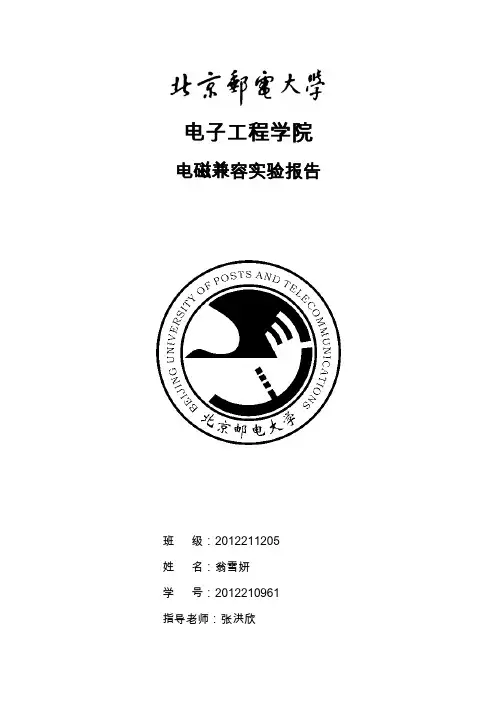 北京郵電大學

电子工程学院

电磁兼容实验报告

BEIJING UNIVERSITY OF POSTS AND TELECOMMUNICATIONS

北京邮电大学

班 级：2012211205

姓 名：翁雪妍

学 号：2012210961

指导老师：张洪欣